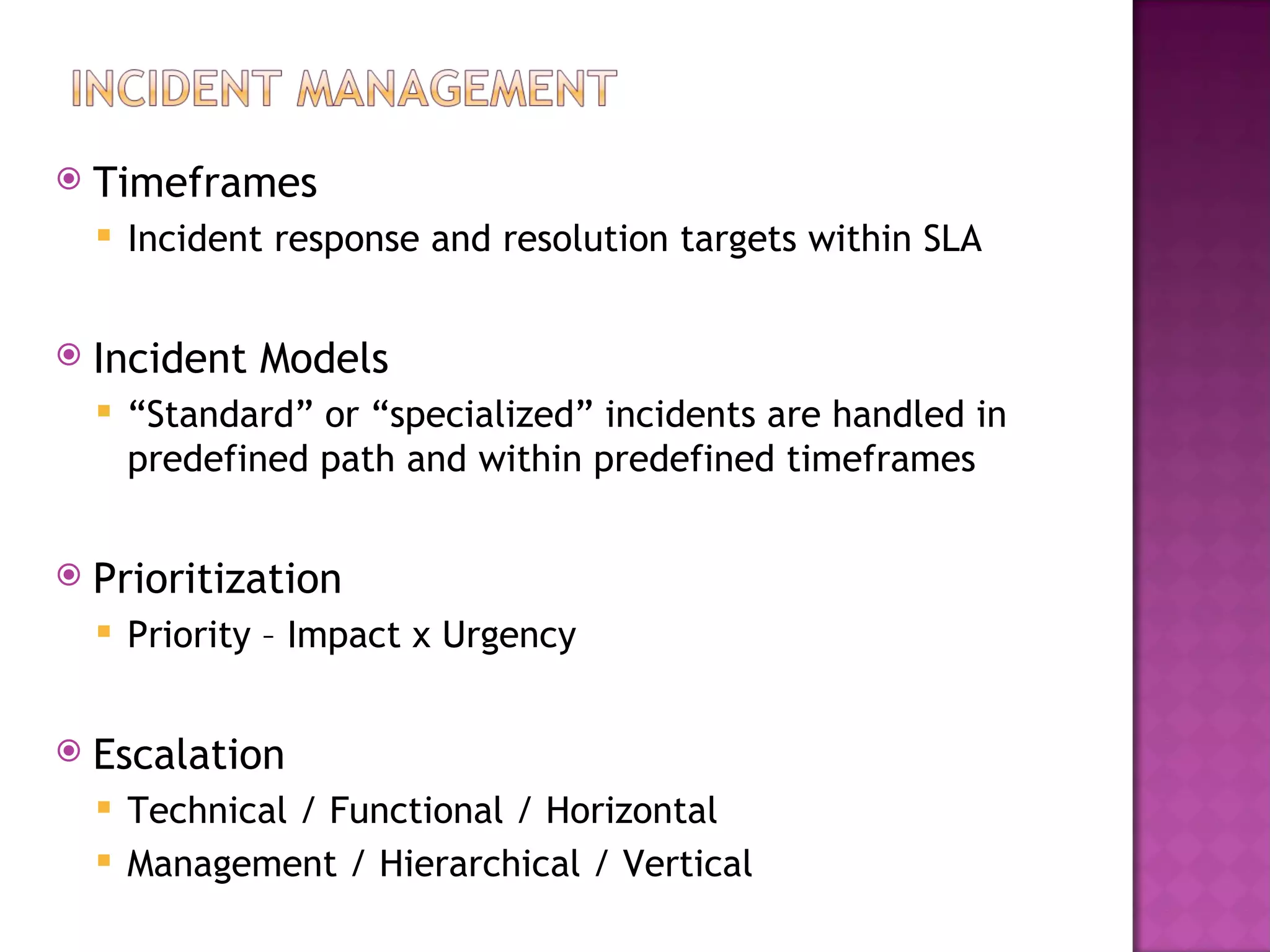 INCIDENT MANAGEMENT

Timeframes

Incident response and resolution targets within SLA

Incident Models

“Standard” or “specialized” incidents are handled in predefined path and within predefined timeframes

Prioritization

Priority – Impact x Urgency

Escalation

Technical / Functional / Horizontal

Management / Hierarchical / Vertical